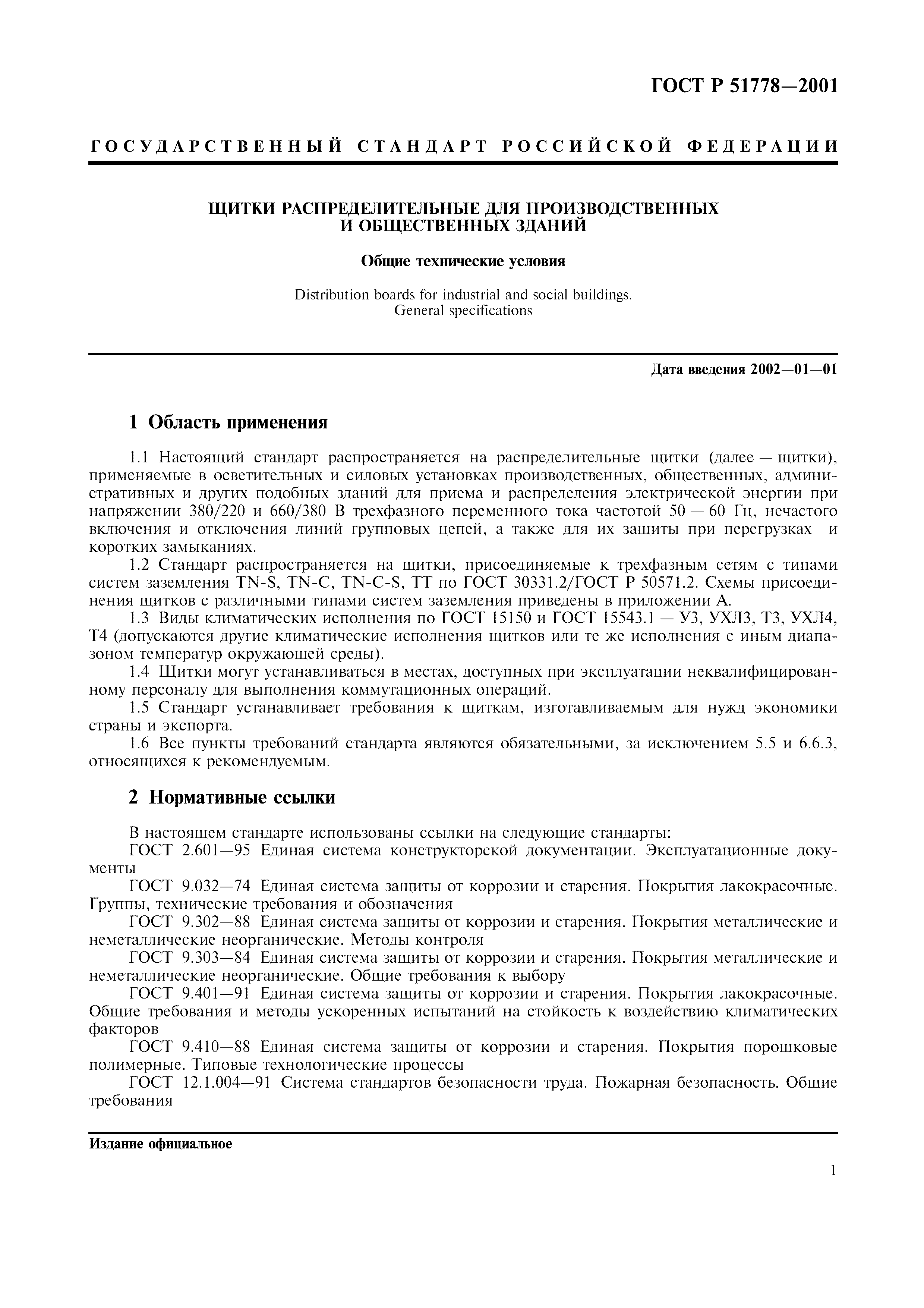 ГОСТ Р 51778—2001

ГОСУДАРСТВЕННЫЙ СТАНДАРТ РОССИЙСКОЙ ФЕДЕРАЦИИ

ЩИТКИ РАСПРЕДЕЛИТЕЛЬНЫЕ ДЛЯ ПРОИЗВОДСТВЕННЫХ И ОБЩЕСТВЕННЫХ ЗДАНИЙ

Общие технические условия

Distribution boards for industrial and social buildings. General specifications

Дата введения 2002—01—01

1 Область применения

1.1 Настоящий стандарт распространяется на распределительные щитки (далее — щитки), применяемые в осветительных и силовых установках производственных, общественных, административных и других подобных зданий для приема и распределения электрической энергии при напряжении 380/220 и 660/380 В трехфазного переменного тока частотой 50 — 60 Гц, нечастого включения и отключения линий групповых цепей, а также для их защиты при перегрузках и коротких замыканиях.

1.2 Стандарт распространяется на щитки, присоединяемые к трехфазным сетям с типами систем заземления TN-S, TN-C, TN-C-S, TT по ГОСТ 30331.2/ГОСТ Р 50571.2. Схемы присоединения щитков с различными типами систем заземления приведены в приложении А.

1.3 Виды климатических исполнения по ГОСТ 15150 и ГОСТ 15543.1 — У3, УХЛ3, Т3, УХЛ4, Т4 (допускаются другие климатические исполнения щитков или те же исполнения с иным диапазоном температур окружающей среды).

1.4 Щитки могут устанавливаться в местах, доступных при эксплуатации неквалифицированному персоналу для выполнения коммутационных операций.

1.5 Стандарт устанавливает требования к щиткам, изготавливаемым для нужд экономики страны и экспорта.

1.6 Все пункты требований стандарта являются обязательными, за исключением 5.5 и 6.6.3, относящихся к рекомендуемым.

2 Нормативные ссылки

В настоящем стандарте использованы ссылки на следующие стандарты:

ГОСТ 2.601—95 Единая система конструкторской документации. Эксплуатационные документы

ГОСТ 9.032—74 Единая система защиты от коррозии и старения. Покрытия лакокрасочные. Группы, технические требования и обозначения

ГОСТ 9.302—88 Единая система защиты от коррозии и старения. Покрытия металлические и неметаллические неорганические. Методы контроля

ГОСТ 9.303—84 Единая система защиты от коррозии и старения. Покрытия металлические и неметаллические неорганические. Общие требования к выбору

ГОСТ 9.401—91 Единая система защиты от коррозии и старения. Покрытия лакокрасочные. Общие требования и методы ускоренных испытаний на стойкость к воздействию климатических факторов

ГОСТ 9.410—88 Единая система защиты от коррозии и старения. Покрытия порошковые полимерные. Типовые технологические процессы

ГОСТ 12.1.004—91 Система стандартов безопасности труда. Пожарная безопасность. Общие требования

Издание официальное

1